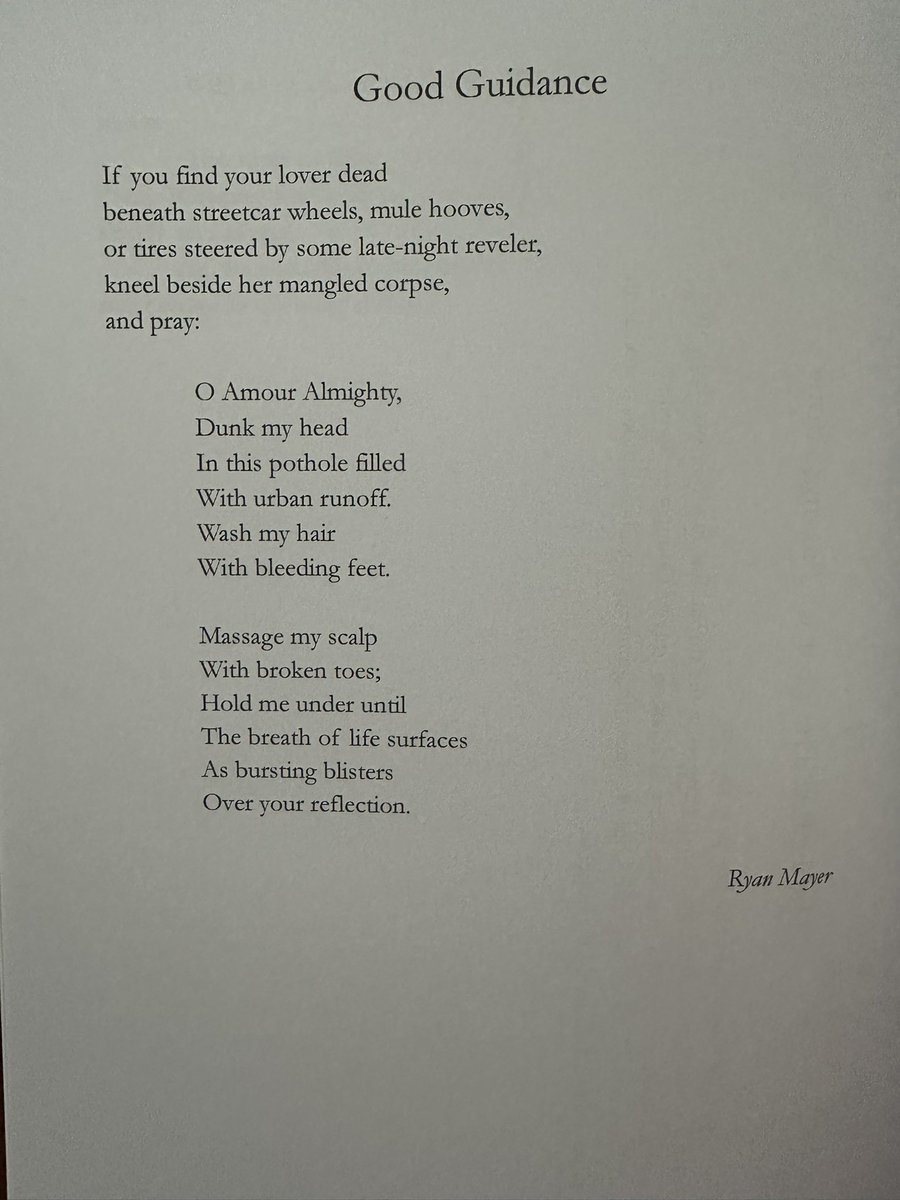 Good Guidance

If you find your lover dead
beneath streetcar wheels, mule hooves,
or tires steered by some late-night reveler,
kneel beside her mangled corpse,
and pray:

O Amour Almighty,
Dunk my head
In this pothole filled
With urban runoff.
Wash my hair
With bleeding feet.

Massage my scalp
With broken toes;
Hold me under until
The breath of life surfaces
As bursting blisters
Over your reflection.

Ryan Mayer